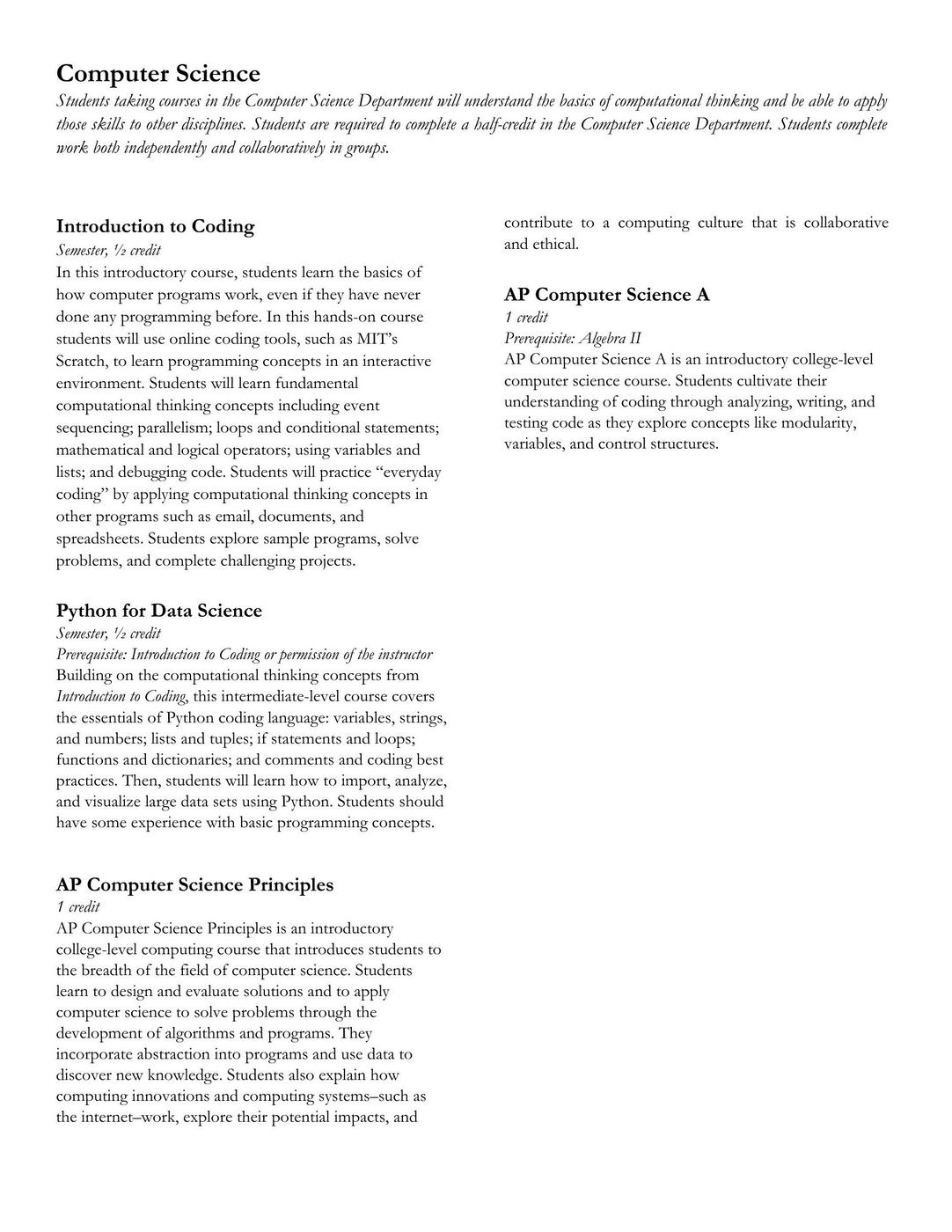 Computer Science

Students taking courses in the Computer Science Department will understand the basics of computational thinking and be able to apply those skills to other disciplines. Students are required to complete a half-credit in the Computer Science Department. Students complete work both independently and collaboratively in groups.

Introduction to Coding
Semester, ½ credit
In this introductory course, students learn the basics of how computer programs work, even if they have never done any programming before. In this hands-on course students will use online coding tools, such as MIT's Scratch, to learn programming concepts in an interactive environment. Students will learn fundamental computational thinking concepts including event sequencing; parallelism; loops and conditional statements; mathematical and logical operators; using variables and lists; and debugging code. Students will practice "everyday coding" by applying computational thinking concepts in other programs such as email, documents, and spreadsheets. Students explore sample programs, solve problems, and complete challenging projects.

Python for Data Science
Semester, ½ credit
Prerequisite: Introduction to Coding or permission of the instructor
Building on the computational thinking concepts from Introduction to Coding, this intermediate-level course covers the essentials of Python coding language: variables, strings, and numbers; lists and tuples; if statements and loops; functions and dictionaries; and comments and coding best practices. Then, students will learn how to import, analyze, and visualize large data sets using Python. Students should have some experience with basic programming concepts.

AP Computer Science Principles
1 credit
AP Computer Science Principles is an introductory college-level computing course that introduces students to the breadth of the field of computer science. Students learn to design and evaluate solutions and to apply computer science to solve problems through the development of algorithms and programs. They incorporate abstraction into programs and use data to discover new knowledge. Students also explain how computing innovations and computing systems–such as the internet–work, explore their potential impacts, and contribute to a computing culture that is collaborative and ethical.

AP Computer Science A
1 credit
Prerequisite: Algebra II
AP Computer Science A is an introductory college-level computer science course. Students cultivate their understanding of coding through analyzing, writing, and testing code as they explore concepts like modularity, variables, and control structures.